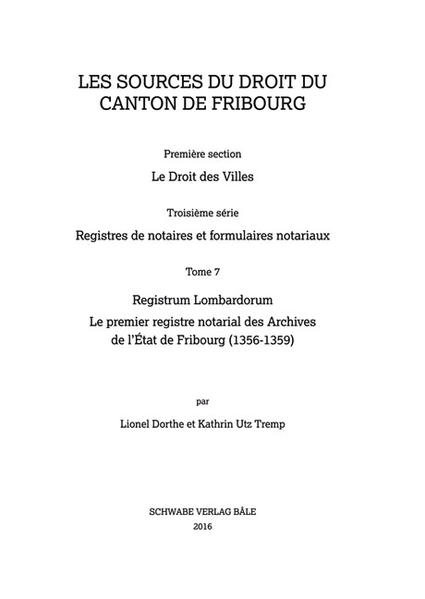 LES SOURCES DU DROIT DU CANTON DE FRIBOURG

Première section

Le Droit des Villes

Troisième série

Registres de notaires et formulaires notariaux

Tome 7

Registrum Lombardorum

Le premier registre notarial des Archives de l'État de Fribourg (1356-1359)

par

Lionel Dorthe et Kathrin Utz Tremp

SCHWABE VERLAG BÂLE

2016